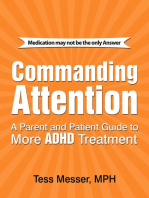 Medication may not be the only Answer

Commanding Attention

A Parent and Patient Guide to More ADHD Treatment

Tess Messer, MPH